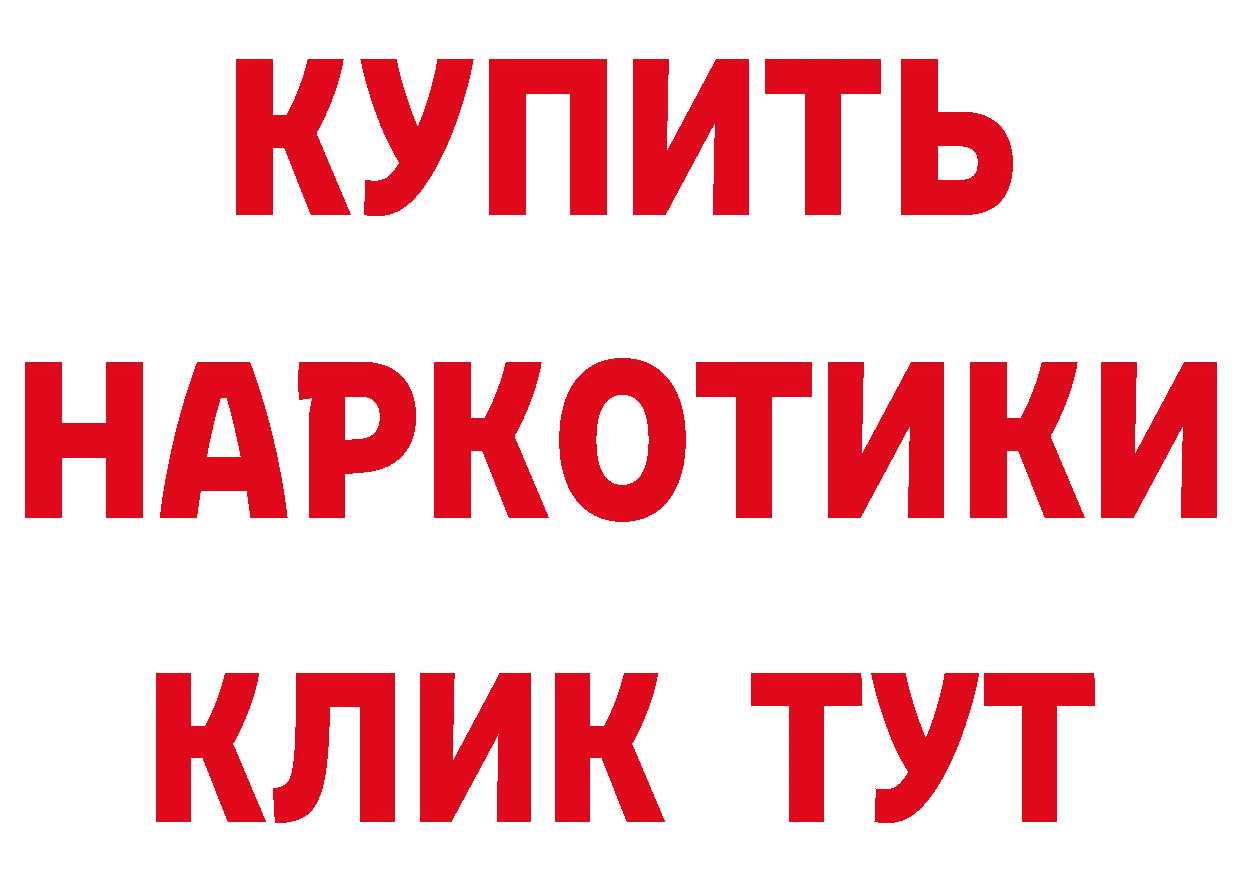 КУПИТЬ НАРКОТИКИ КЛИК ТУТ